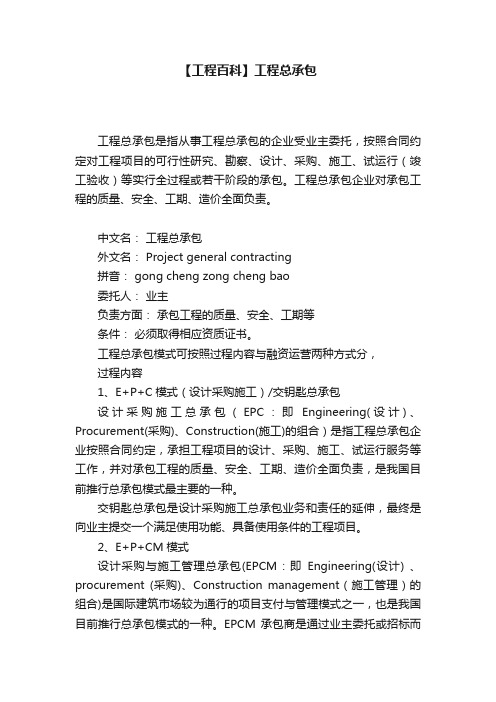 【工程百科】工程总承包

工程总承包是指从事工程总承包的企业受业主委托，按照合同约定对工程项目的可行性研究、勘察、设计、采购、施工、试运行（竣工验收）等实行全过程或若干阶段的承包。工程总承包企业对承包工程的质量、安全、工期、造价全面负责。

中文名： 工程总承包
外文名： Project general contracting
拼音： gong cheng zong cheng bao
委托人： 业主
负责方面： 承包工程的质量、安全、工期等
条件： 必须取得相应资质证书。
工程总承包模式可按照过程内容与融资运营两种方式分，
过程内容
1、E+P+C 模式（设计采购施工）/交钥匙总承包
设计采购施工总承包（EPC：即 Engineering(设计)、Procurement(采购)、Construction(施工)的组合）是指工程总承包企业按照合同约定，承担工程项目的设计、采购、施工、试运行服务等工作，并对承包工程的质量、安全、工期、造价全面负责，是我国目前推行总承包模式最主要的一种。
交钥匙总承包是设计采购施工总承包业务和责任的延伸，最终是向业主提交一个满足使用功能、具备使用条件的工程项目。
2、E+P+CM 模式
设计采购与施工管理总承包(EPCM：即 Engineering(设计)、procurement (采购)、Construction management（施工管理）的组合)是国际建筑市场较为通行的项目支付与管理模式之一，也是我国目前推行总承包模式的一种。EPCM 承包商是通过业主委托或招标而